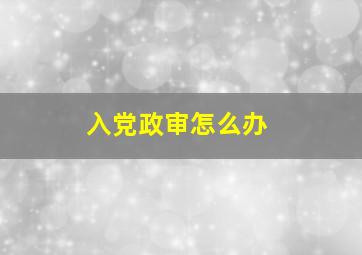 入党政审怎么办